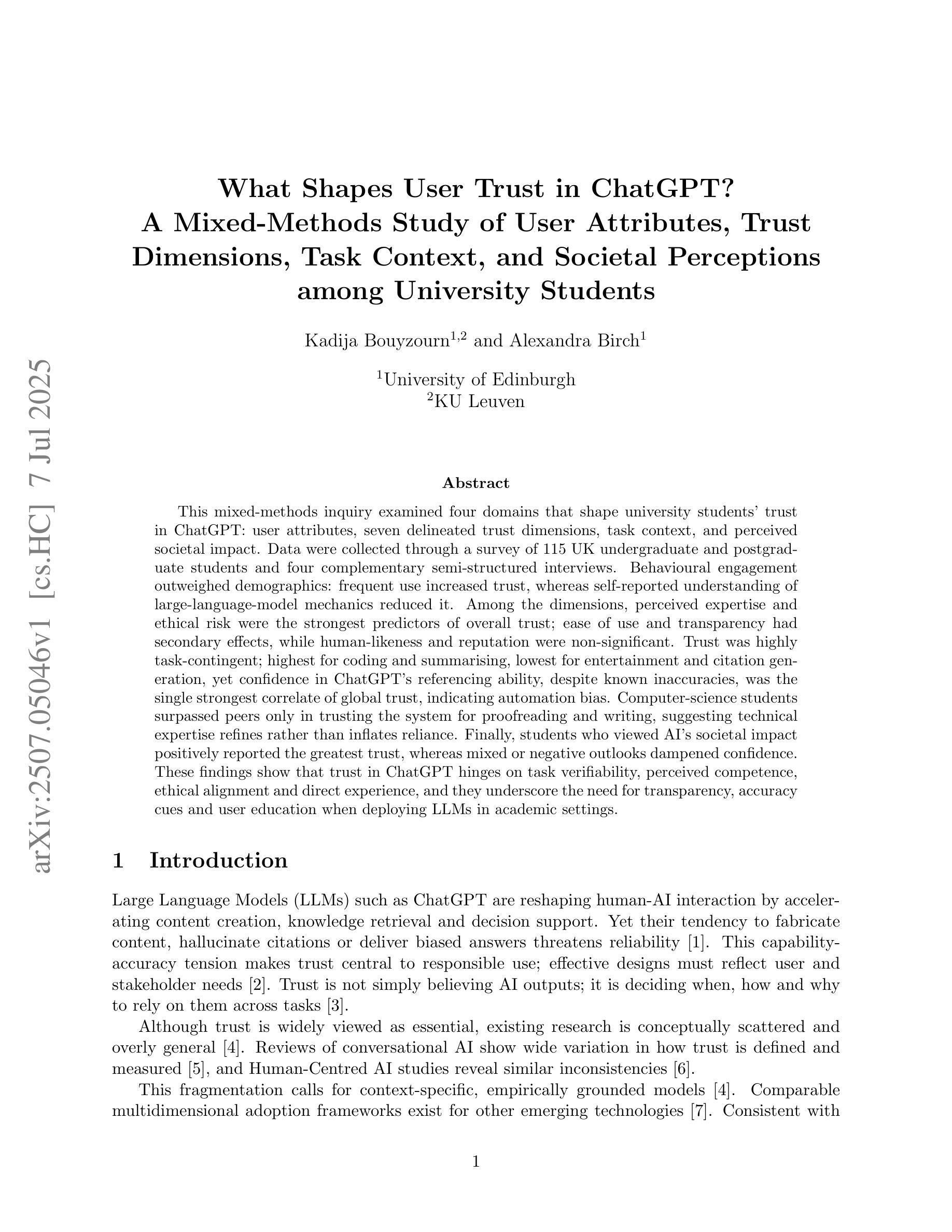 arXiv:2507.05046v1 [cs.HC] 7 Jul 2025

What Shapes User Trust in ChatGPT? A Mixed-Methods Study of User Attributes, Trust Dimensions, Task Context, and Societal Perceptions among University Students

Kadija Bouyzourn$^{1,2}$ and Alexandra Birch$^{1}$

$^{1}$University of Edinburgh
$^{2}$KU Leuven

Abstract

This mixed-methods inquiry examined four domains that shape university students' trust in ChatGPT: user attributes, seven delineated trust dimensions, task context, and perceived societal impact. Data were collected through a survey of 115 UK undergraduate and postgraduate students and four complementary semi-structured interviews. Behavioural engagement outweighed demographics: frequent use increased trust, whereas self-reported understanding of large-language-model mechanics reduced it. Among the dimensions, perceived expertise and ethical risk were the strongest predictors of overall trust; ease of use and transparency had secondary effects, while human-likeness and reputation were non-significant. Trust was highly task-contingent; highest for coding and summarising, lowest for entertainment and citation generation, yet confidence in ChatGPT's referencing ability, despite known inaccuracies, was the single strongest correlate of global trust, indicating automation bias. Computer-science students surpassed peers only in trusting the system for proofreading and writing, suggesting technical expertise refines rather than inflates reliance. Finally, students who viewed AI's societal impact positively reported the greatest trust, whereas mixed or negative outlooks dampened confidence. These findings show that trust in ChatGPT hinges on task verifiability, perceived competence, ethical alignment and direct experience, and they underscore the need for transparency, accuracy cues and user education when deploying LLMs in academic settings.

1 Introduction

Large Language Models (LLMs) such as ChatGPT are reshaping human-AI interaction by accelerating content creation, knowledge retrieval and decision support. Yet their tendency to fabricate content, hallucinate citations or deliver biased answers threatens reliability [1]. This capability-accuracy tension makes trust central to responsible use; effective designs must reflect user and stakeholder needs [2]. Trust is not simply believing AI outputs; it is deciding when, how and why to rely on them across tasks [3].

Although trust is widely viewed as essential, existing research is conceptually scattered and overly general [4]. Reviews of conversational AI show wide variation in how trust is defined and measured [5], and Human-Centred AI studies reveal similar inconsistencies [6].

This fragmentation calls for context-specific, empirically grounded models [4]. Comparable multidimensional adoption frameworks exist for other emerging technologies [7]. Consistent with

1